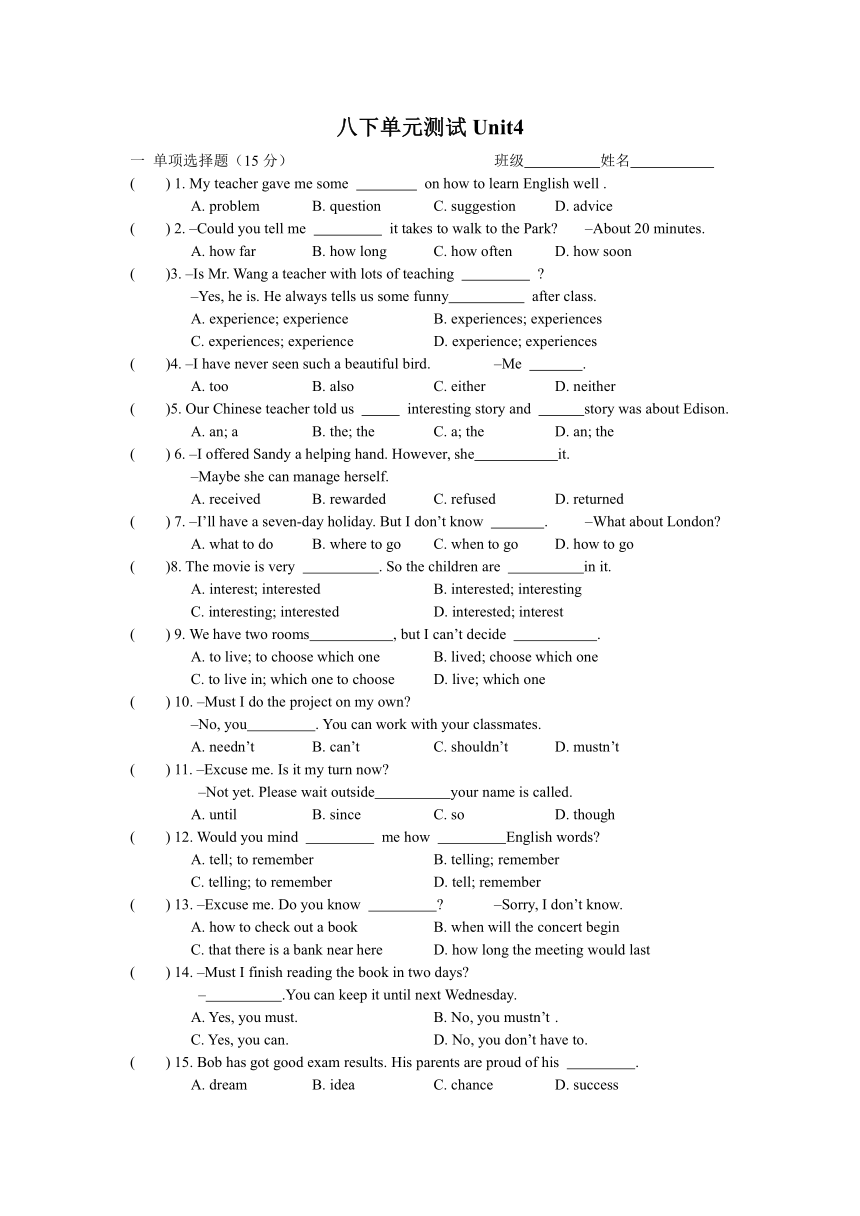 八下单元测试 Unit4

一 单项选择题（15 分） 班级__________姓名___________

( ) 1. My teacher gave me some ________ on how to learn English well .
A. problem B. question C. suggestion D. advice

( ) 2. –Could you tell me _________ it takes to walk to the Park? –About 20 minutes.
A. how far B. how long C. how often D. how soon

( )3. –Is Mr. Wang a teacher with lots of teaching _________ ?
–Yes, he is. He always tells us some funny__________ after class.
A. experience; experience B. experiences; experiences
C. experiences; experience D. experience; experiences

( )4. –I have never seen such a beautiful bird. –Me _______.
A. too B. also C. either D. neither

( )5. Our Chinese teacher told us _____ interesting story and ______story was about Edison.
A. an; a B. the; the C. a; the D. an; the

( ) 6. –I offered Sandy a helping hand. However, she___________it.
–Maybe she can manage herself.
A. received B. rewarded C. refused D. returned

( ) 7. –I'll have a seven-day holiday. But I don't know _______. –What about London?
A. what to do B. where to go C. when to go D. how to go

( )8. The movie is very __________. So the children are __________in it.
A. interest; interested B. interested; interesting
C. interesting; interested D. interested; interest

( ) 9. We have two rooms___________, but I can't decide ___________.
A. to live; to choose which one B. lived; choose which one
C. to live in; which one to choose D. live; which one

( ) 10. –Must I do the project on my own?
–No, you_________. You can work with your classmates.
A. needn't B. can't C. shouldn't D. mustn't

( ) 11. –Excuse me. Is it my turn now?
–Not yet. Please wait outside__________your name is called.
A. until B. since C. so D. though

( ) 12. Would you mind _________ me how _________English words?
A. tell; to remember B. telling; remember
C. telling; to remember D. tell; remember

( ) 13. –Excuse me. Do you know _________? –Sorry, I don't know.
A. how to check out a book B. when will the concert begin
C. that there is a bank near here D. how long the meeting would last

( ) 14. –Must I finish reading the book in two days?
–__________.You can keep it until next Wednesday.
A. Yes, you must. B. No, you mustn't .
C. Yes, you can. D. No, you don't have to.

( ) 15. Bob has got good exam results. His parents are proud of his _________.
A. dream B. idea C. chance D. success